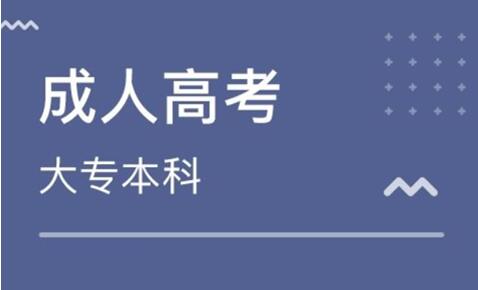 成人高考

大专本科